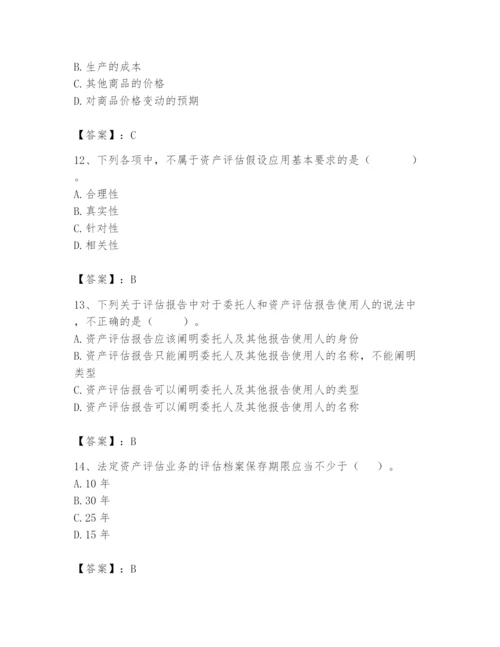 B. 生产的成本
C. 其他商品的价格
D. 对商品价格变动的预期

【答案】：C

12、下列各项中，不属于资产评估假设应用基本要求的是（　　）。
A. 合理性
B. 真实性
C. 针对性
D. 相关性

【答案】：B

13、下列关于评估报告中对于委托人和资产评估报告使用人的说法中，不正确的是（　　）。
A. 资产评估报告应该阐明委托人及其他报告使用人的身份
B. 资产评估报告只能阐明委托人及其他报告使用人的名称，不能阐明类型
C. 资产评估报告可以阐明委托人及其他报告使用人的类型
D. 资产评估报告可以阐明委托人及其他报告使用人的名称

【答案】：B

14、法定资产评估业务的评估档案保存期限应当不少于（　）。
A. 10 年
B. 30 年
C. 25 年
D. 15 年

【答案】：B